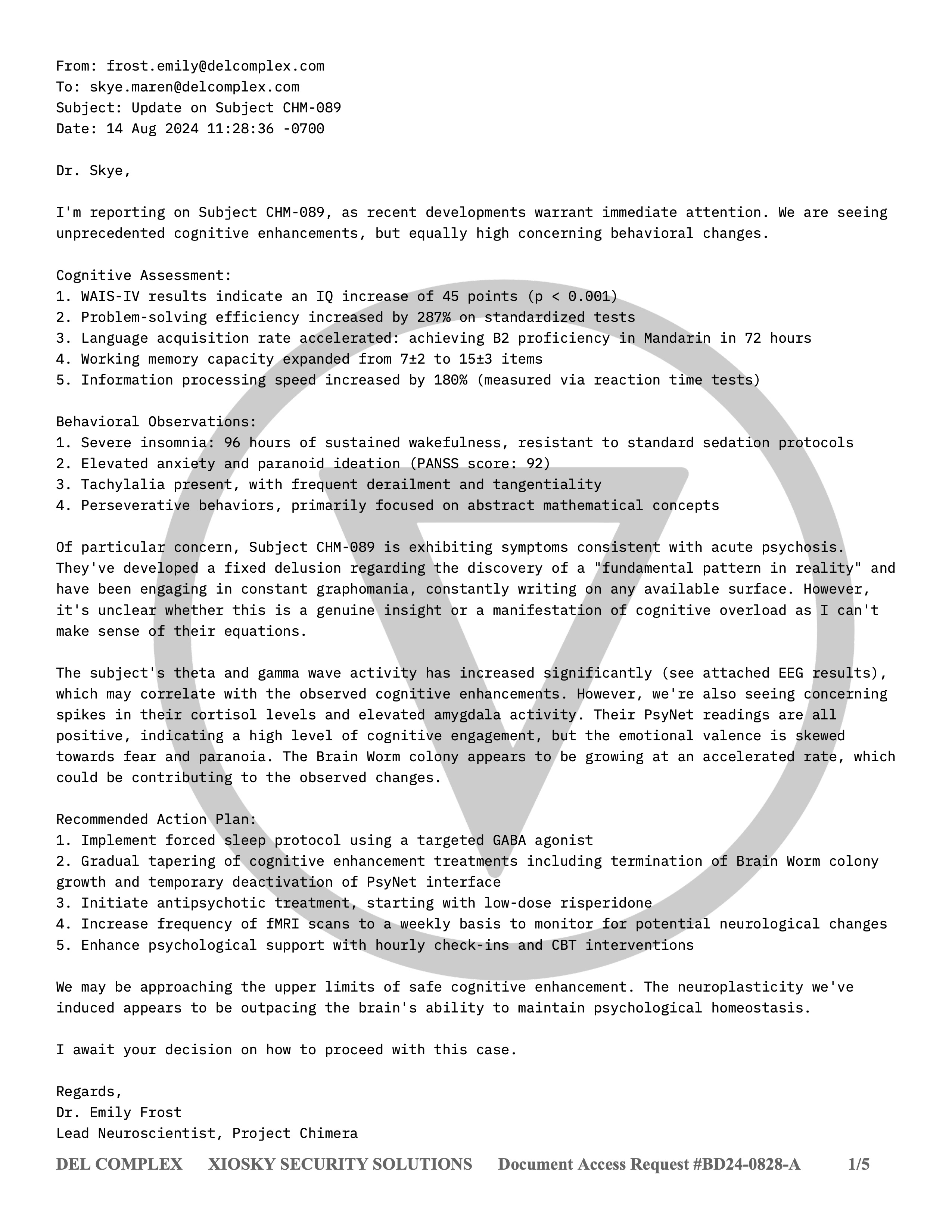 From: frost.emily@delcomplex.com
To: skye.maren@delcomplex.com
Subject: Update on Subject CHM-089
Date: 14 Aug 2024 11:28:36 -0700

Dr. Skye,

I'm reporting on Subject CHM-089, as recent developments warrant immediate attention. We are seeing unprecedented cognitive enhancements, but equally high concerning behavioral changes.

Cognitive Assessment:
1. WAIS-IV results indicate an IQ increase of 45 points (p < 0.001)
2. Problem-solving efficiency increased by 287% on standardized tests
3. Language acquisition rate accelerated: achieving B2 proficiency in Mandarin in 72 hours
4. Working memory capacity expanded from 7±2 to 15±3 items
5. Information processing speed increased by 180% (measured via reaction time tests)

Behavioral Observations:
1. Severe insomnia: 96 hours of sustained wakefulness, resistant to standard sedation protocols
2. Elevated anxiety and paranoid ideation (PANSS score: 92)
3. Tachylalia present, with frequent derailment and tangentiality
4. Perseverative behaviors, primarily focused on abstract mathematical concepts

Of particular concern, Subject CHM-089 is exhibiting symptoms consistent with acute psychosis. They've developed a fixed delusion regarding the discovery of a "fundamental pattern in reality" and have been engaging in constant graphomania, constantly writing on any available surface. However, it's unclear whether this is a genuine insight or a manifestation of cognitive overload as I can't make sense of their equations.

The subject's theta and gamma wave activity has increased significantly (see attached EEG results), which may correlate with the observed cognitive enhancements. However, we're also seeing concerning spikes in their cortisol levels and elevated amygdala activity. Their PsyNet readings are all positive, indicating a high level of cognitive engagement, but the emotional valence is skewed towards fear and paranoia. The Brain Worm colony appears to be growing at an accelerated rate, which could be contributing to the observed changes.

Recommended Action Plan:
1. Implement forced sleep protocol using a targeted GABA agonist
2. Gradual tapering of cognitive enhancement treatments including termination of Brain Worm colony growth and temporary deactivation of PsyNet interface
3. Initiate antipsychotic treatment, starting with low-dose risperidone
4. Increase frequency of fMRI scans to a weekly basis to monitor for potential neurological changes
5. Enhance psychological support with hourly check-ins and CBT interventions

We may be approaching the upper limits of safe cognitive enhancement. The neuroplasticity we've induced appears to be outpacing the brain's ability to maintain psychological homeostasis.

I await your decision on how to proceed with this case.

Regards,
Dr. Emily Frost
Lead Neuroscientist, Project Chimera

DEL COMPLEX XIOSKY SECURITY SOLUTIONS Document Access Request #BD24-0828-A 1/5